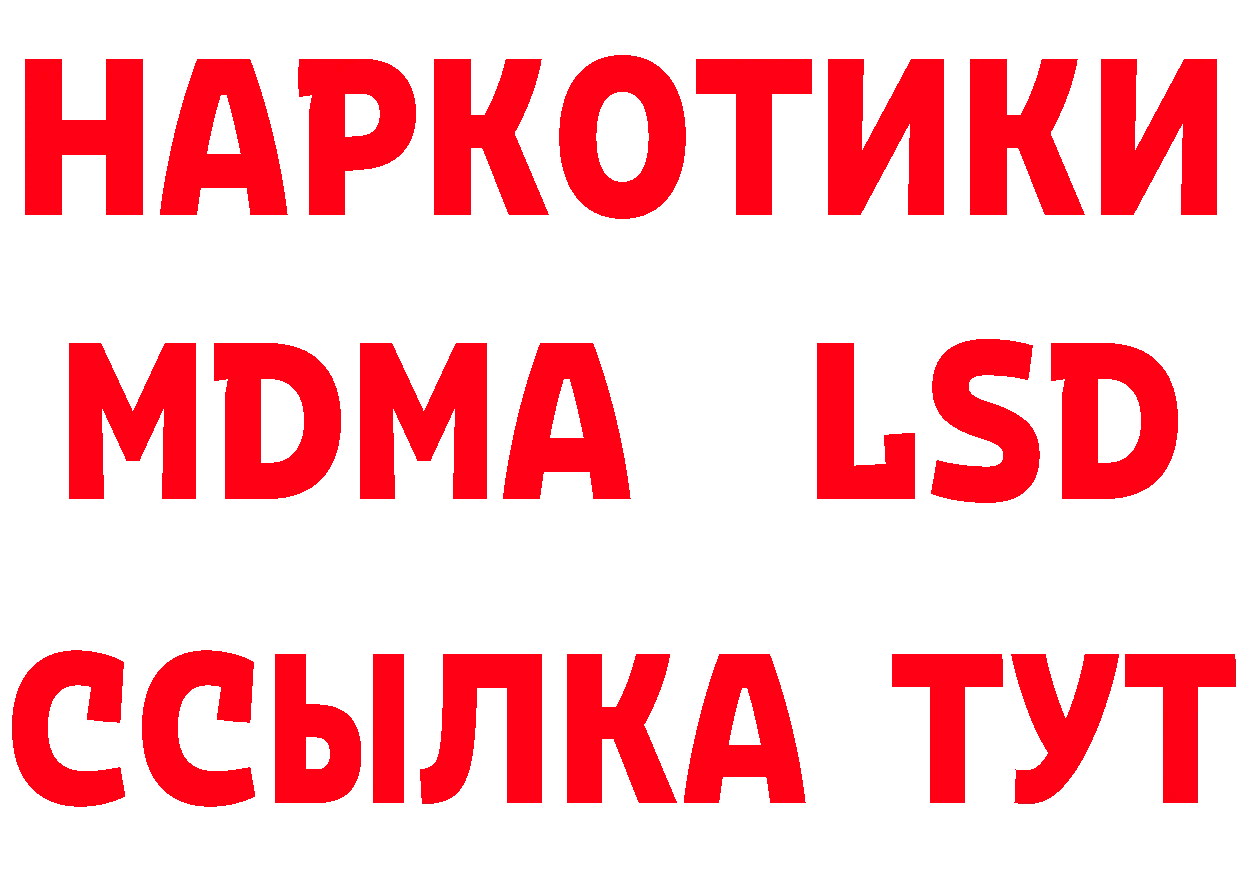 НАРКОТИКИ
MDMA LSD
ССЫЛКА ТУТ